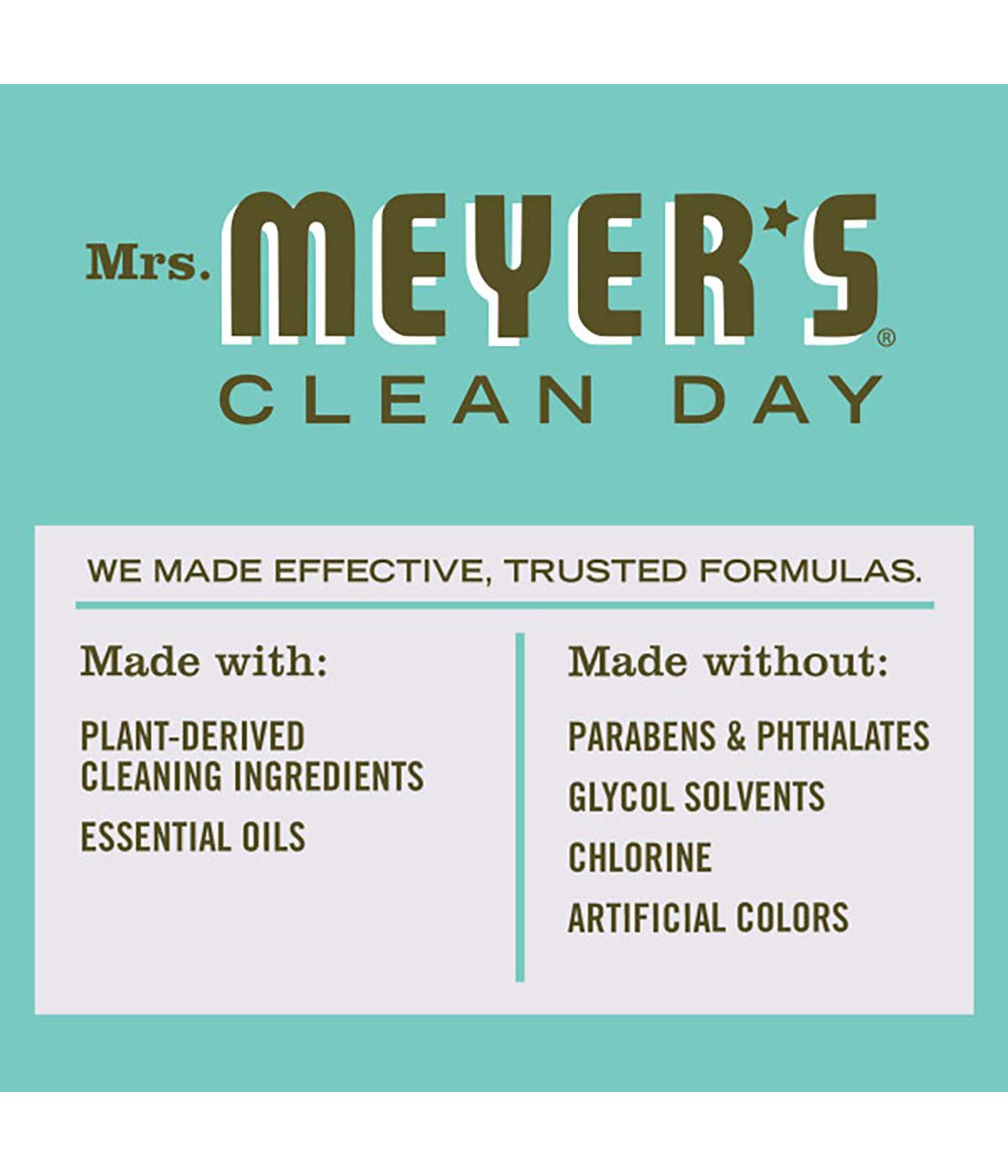 Mrs. MEYER'S®
CLEAN DAY

WE MADE EFFECTIVE, TRUSTED FORMULAS.

Made with:

PLANT-DERIVED CLEANING INGREDIENTS

ESSENTIAL OILS

Made without:

PARABENS & PHTHALATES

GLYCOL SOLVENTS

CHLORINE

ARTIFICIAL COLORS